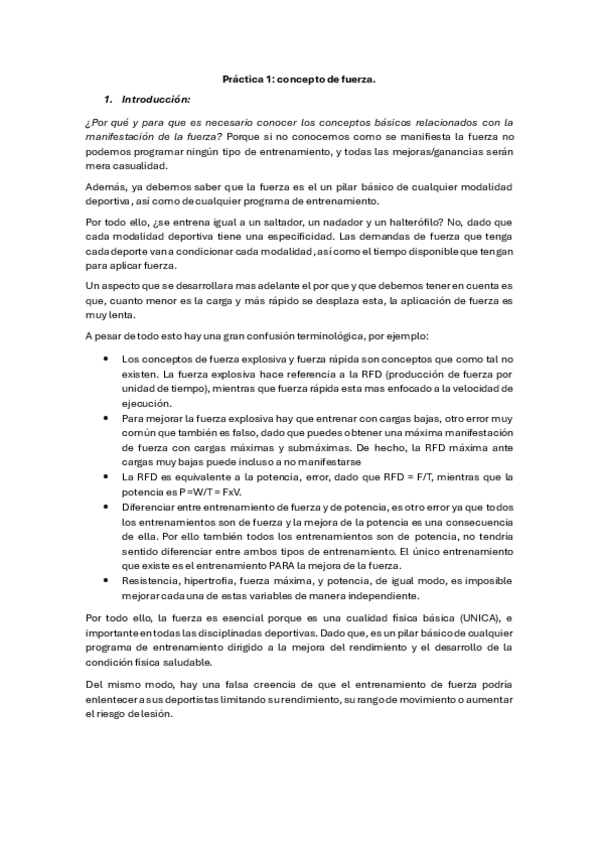 Práctica 1: concepto de fuerza.

1. Introducción:

¿Por qué y para que es necesario conocer los conceptos básicos relacionados con la manifestación de la fuerza? Porque si no conocemos como se manifiesta la fuerza no podemos programar ningún tipo de entrenamiento, y todas las mejoras/ganancias serán mera casualidad.

Además, ya debemos saber que la fuerza es el un pilar básico de cualquier modalidad deportiva, así como de cualquier programa de entrenamiento.

Por todo ello, ¿se entrena igual a un saltador, un nadador y un halterófilo? No, dado que cada modalidad deportiva tiene una especificidad. Las demandas de fuerza que tenga cada deporte van a condicionar cada modalidad, así como el tiempo disponible que tengan para aplicar fuerza.

Un aspecto que se desarrollara mas adelante el por que y que debemos tener en cuenta es que, cuanto menor es la carga y más rápido se desplaza esta, la aplicación de fuerza es muy lenta.

A pesar de todo esto hay una gran confusión terminológica, por ejemplo:

• Los conceptos de fuerza explosiva y fuerza rápida son conceptos que como tal no existen. La fuerza explosiva hace referencia a la RFD (producción de fuerza por unidad de tiempo), mientras que fuerza rápida esta mas enfocado a la velocidad de ejecución.
• Para mejorar la fuerza explosiva hay que entrenar con cargas bajas, otro error muy común que también es falso, dado que puedes obtener una máxima manifestación de fuerza con cargas máximas y submáximas. De hecho, la RFD máxima ante cargas muy bajas puede incluso a no manifestarse
• La RFD es equivalente a la potencia, error, dado que RFD = F/T, mientras que la potencia es P =W/T = FxV.
• Diferenciar entre entrenamiento de fuerza y de potencia, es otro error ya que todos los entrenamientos son de fuerza y la mejora de la potencia es una consecuencia de ella. Por ello también todos los entrenamientos son de potencia, no tendría sentido diferenciar entre ambos tipos de entrenamiento. El único entrenamiento que existe es el entrenamiento PARA la mejora de la fuerza.
• Resistencia, hipertrofia, fuerza máxima, y potencia, de igual modo, es imposible mejorar cada una de estas variables de manera independiente.

Por todo ello, la fuerza es esencial porque es una cualidad física básica (UNICA), e importante en todas las disciplinadas deportivas. Dado que, es un pilar básico de cualquier programa de entrenamiento dirigido a la mejora del rendimiento y el desarrollo de la condición física saludable.

Del mismo modo, hay una falsa creencia de que el entrenamiento de fuerza podría enlentecer a sus deportistas limitando su rendimiento, su rango de movimiento o aumentar el riesgo de lesión.